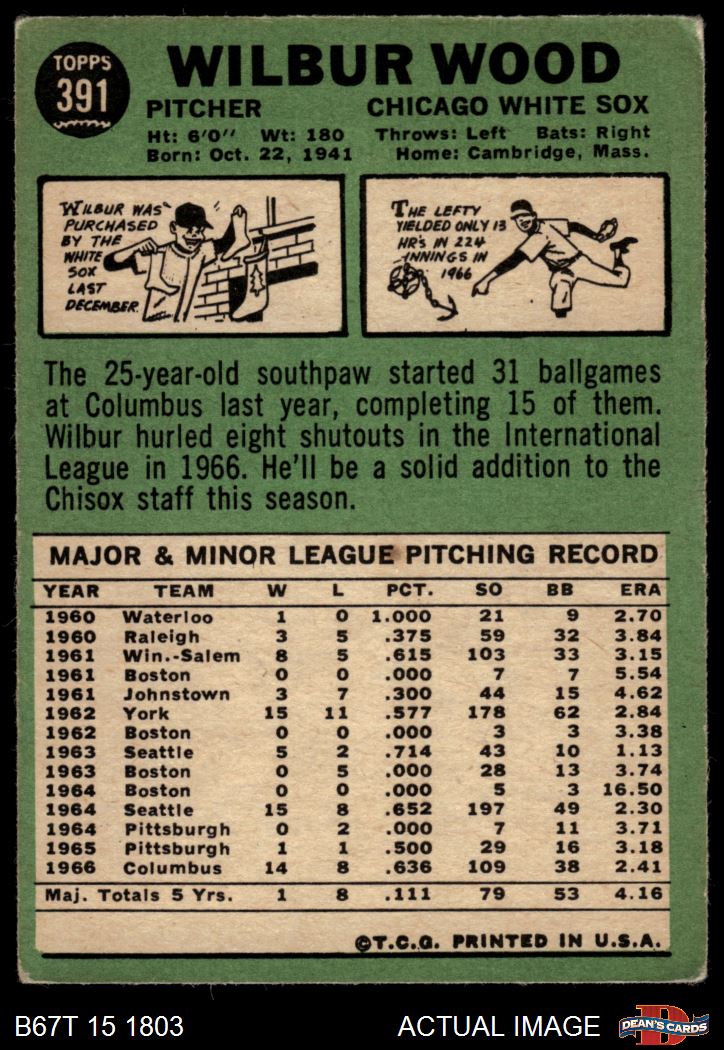 TOPPS
391

WILBUR WOOD

PITCHER CHICAGO WHITE SOX

Ht: 6'0" Wt: 180 Throws: Left Bats: Right
Born: Oct. 22, 1941 Home: Cambridge, Mass.

WILBUR WAS PURCHASED BY THE WHITE SOX LAST DECEMBER.

THE LEFTY YIELDED ONLY 13 HR'S IN 224 INNINGS IN 1966

The 25-year-old southpaw started 31 ballgames at Columbus last year, completing 15 of them. Wilbur hurled eight shutouts in the International League in 1966. He'll be a solid addition to the Chisox staff this season.

MAJOR & MINOR LEAGUE PITCHING RECORD

| YEAR | TEAM | W | L | PCT. | SO | BB | ERA |
|---|---|---|---|---|---|---|---|
| 1960 | Waterloo | 1 | 0 | 1.000 | 21 | 9 | 2.70 |
| 1960 | Raleigh | 3 | 5 | .375 | 59 | 32 | 3.84 |
| 1961 | Win.-Salem | 8 | 5 | .615 | 103 | 33 | 3.15 |
| 1961 | Boston | 0 | 0 | .000 | 7 | 7 | 5.54 |
| 1961 | Johnstown | 3 | 7 | .300 | 44 | 15 | 4.62 |
| 1962 | York | 15 | 11 | .577 | 178 | 62 | 2.84 |
| 1962 | Boston | 0 | 0 | .000 | 3 | 3 | 3.38 |
| 1963 | Seattle | 5 | 2 | .714 | 43 | 10 | 1.13 |
| 1963 | Boston | 0 | 5 | .000 | 28 | 13 | 3.74 |
| 1964 | Boston | 0 | 0 | .000 | 5 | 3 | 16.50 |
| 1964 | Seattle | 15 | 8 | .652 | 197 | 49 | 2.30 |
| 1964 | Pittsburgh | 0 | 2 | .000 | 7 | 11 | 3.71 |
| 1965 | Pittsburgh | 1 | 1 | .500 | 29 | 16 | 3.18 |
| 1966 | Columbus | 14 | 8 | .636 | 109 | 38 | 2.41 |
| Maj. Totals 5 Yrs. | | 1 | 8 | .111 | 79 | 53 | 4.16 |

©T.C.G. PRINTED IN U.S.A.

B67T 15 1803 ACTUAL IMAGE DEAN'S CARDS